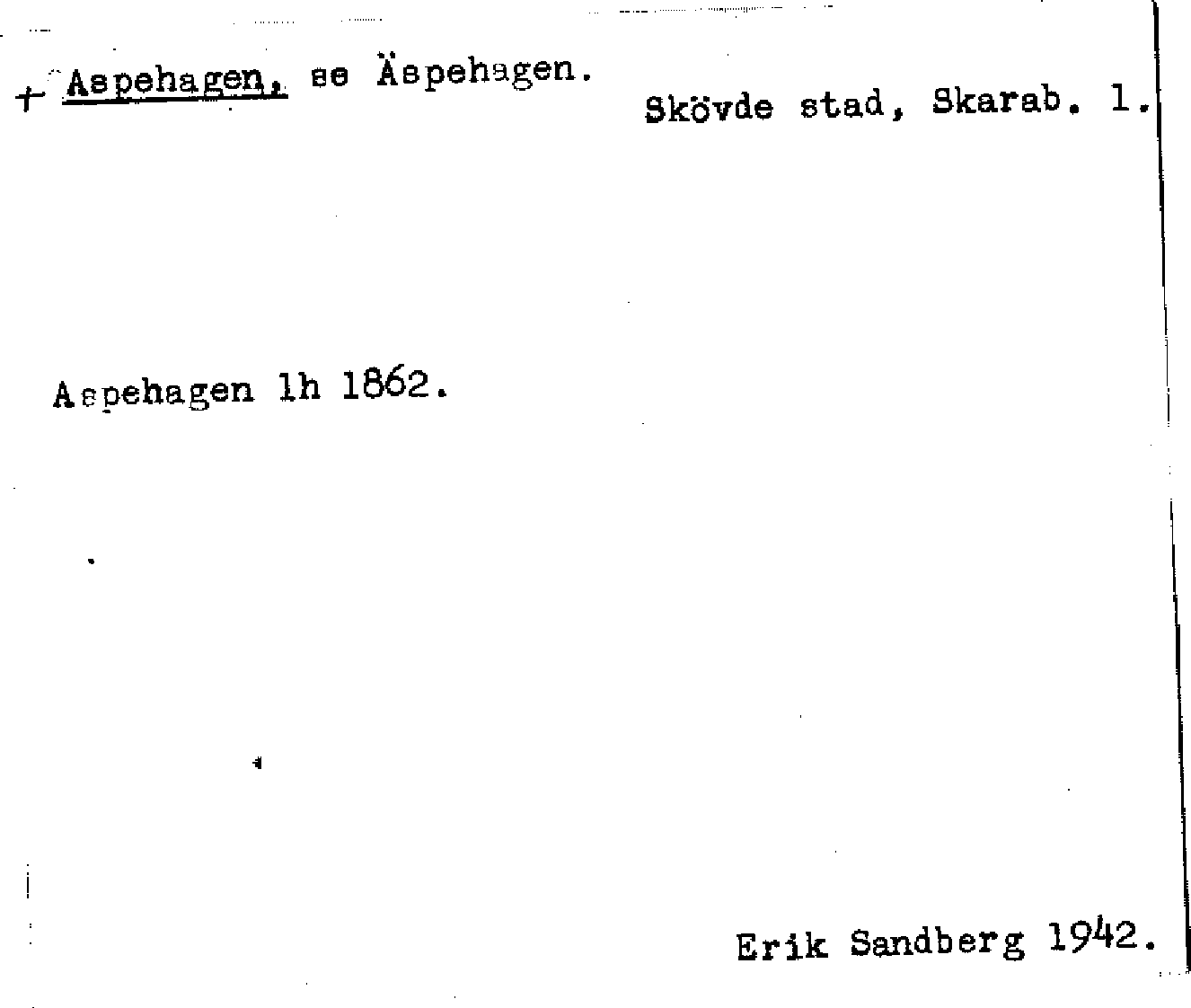 + Aspehagen, se Äspehagen.
Skövde stad, Skarab. l.

Aspehagen lh 1862.

Erik Sandberg 1942.